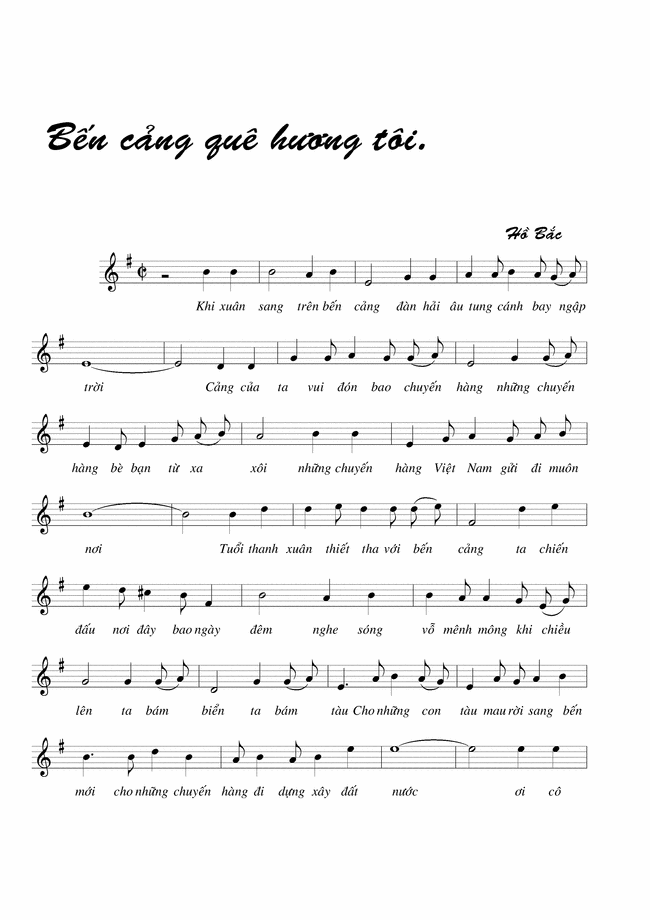 Bến cảng quê hương tôi.

Hồ Bắc

Khi xuân sang trên bến cảng đàn hải âu tung cánh bay ngập

trời Cảng của ta vui đón bao chuyến hàng những chuyến

hàng bè bạn từ xa xôi những chuyến hàng Việt Nam gửi đi muôn

nơi Tuổi thanh xuân thiết tha với bến cảng ta chiến

đấu nơi đây bao ngày đêm nghe sóng vỗ mênh mông khi chiều

lên ta bám biển ta bám tàu Cho những con tàu mau rời sang bến

mới cho những chuyến hàng đi dựng xây đất nước ơi cô